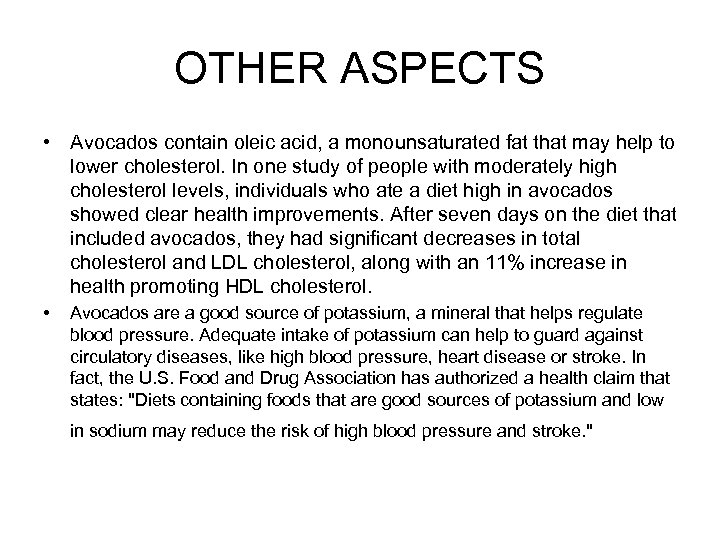 OTHER ASPECTS

• Avocados contain oleic acid, a monounsaturated fat that may help to lower cholesterol. In one study of people with moderately high cholesterol levels, individuals who ate a diet high in avocados showed clear health improvements. After seven days on the diet that included avocados, they had significant decreases in total cholesterol and LDL cholesterol, along with an 11% increase in health promoting HDL cholesterol.

• Avocados are a good source of potassium, a mineral that helps regulate blood pressure. Adequate intake of potassium can help to guard against circulatory diseases, like high blood pressure, heart disease or stroke. In fact, the U.S. Food and Drug Association has authorized a health claim that states: "Diets containing foods that are good sources of potassium and low in sodium may reduce the risk of high blood pressure and stroke."